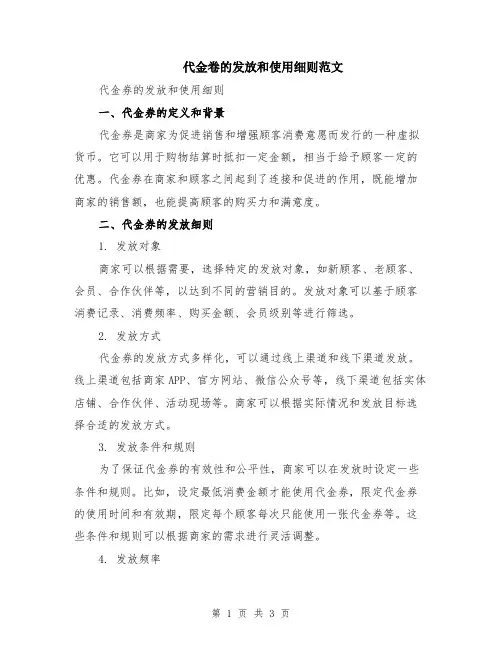 代金卷的发放和使用细则范文

代金券的发放和使用细则

一、代金券的定义和背景

代金券是商家为促进销售和增强顾客消费意愿而发行的一种虚拟货币。它可以用于购物结算时抵扣一定金额，相当于给予顾客一定的优惠。代金券在商家和顾客之间起到了连接和促进的作用，既能增加商家的销售额，也能提高顾客的购买力和满意度。

二、代金券的发放细则

1. 发放对象

商家可以根据需要，选择特定的发放对象，如新顾客、老顾客、会员、合作伙伴等，以达到不同的营销目的。发放对象可以基于顾客消费记录、消费频率、购买金额、会员级别等进行筛选。

2. 发放方式

代金券的发放方式多样化，可以通过线上渠道和线下渠道发放。线上渠道包括商家APP、官方网站、微信公众号等，线下渠道包括实体店铺、合作伙伴、活动现场等。商家可以根据实际情况和发放目标选择合适的发放方式。

3. 发放条件和规则

为了保证代金券的有效性和公平性，商家可以在发放时设定一些条件和规则。比如，设定最低消费金额才能使用代金券，限定代金券的使用时间和有效期，限定每个顾客每次只能使用一张代金券等。这些条件和规则可以根据商家的需求进行灵活调整。

4. 发放频率

第 1 页 共 3 页